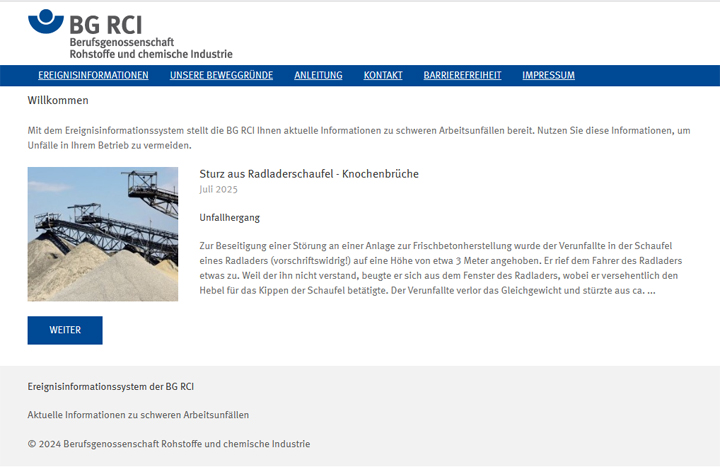 BG RCI
Berufsgenossenschaft
Rohstoffe und chemische Industrie

EREIGNISINFORMATIONEN UNSERE BEWEGGRÜNDE ANLEITUNG KONTAKT BARRIEREFREIHEIT IMPRESSUM

Willkommen

Mit dem Ereignisinformationssystem stellt die BG RCI Ihnen aktuelle Informationen zu schweren Arbeitsunfällen bereit. Nutzen Sie diese Informationen, um Unfälle in Ihrem Betrieb zu vermeiden.

Sturz aus Radladerschaufel - Knochenbrüche
Juli 2025

Unfallhergang

Zur Beseitigung einer Störung an einer Anlage zur Frischbetonherstellung wurde der Verunfallte in der Schaufel eines Radladers (vorschriftswidrig!) auf eine Höhe von etwa 3 Meter angehoben. Er rief dem Fahrer des Radladers etwas zu. Weil der ihn nicht verstand, beugte er sich aus dem Fenster des Radladers, wobei er versehentlich den Hebel für das Kippen der Schaufel betätigte. Der Verunfallte verlor das Gleichgewicht und stürzte aus ca. ...

WEITER

Ereignisinformationssystem der BG RCI

Aktuelle Informationen zu schweren Arbeitsunfällen

© 2024 Berufsgenossenschaft Rohstoffe und chemische Industrie